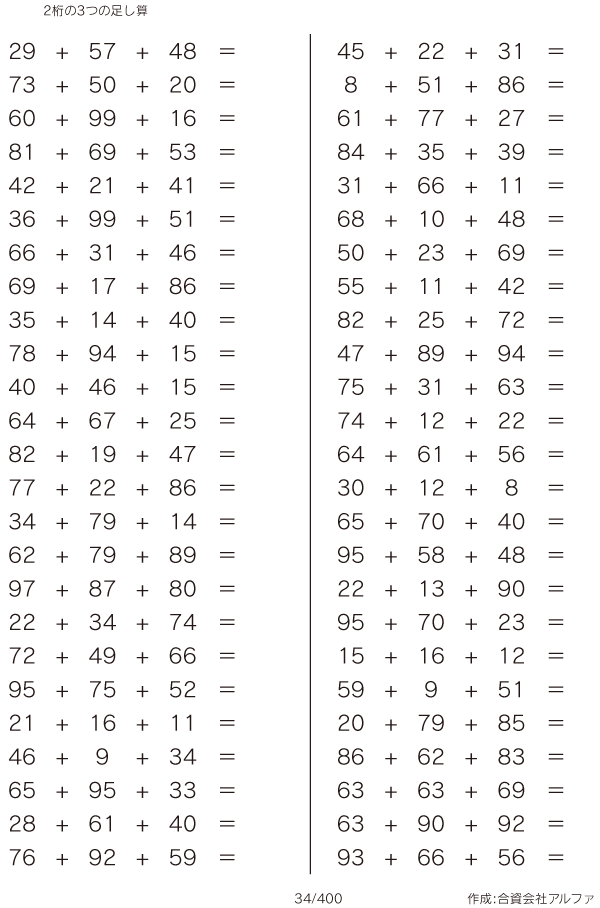 2桁の3つの足し算

$29 + 57 + 48 =$
$73 + 50 + 20 =$
$60 + 99 + 16 =$
$81 + 69 + 53 =$
$42 + 21 + 41 =$
$36 + 99 + 51 =$
$66 + 31 + 46 =$
$69 + 17 + 86 =$
$35 + 14 + 40 =$
$78 + 94 + 15 =$
$40 + 46 + 15 =$
$64 + 67 + 25 =$
$82 + 19 + 47 =$
$77 + 22 + 86 =$
$34 + 79 + 14 =$
$62 + 79 + 89 =$
$97 + 87 + 80 =$
$22 + 34 + 74 =$
$72 + 49 + 66 =$
$95 + 75 + 52 =$
$21 + 16 + 11 =$
$46 + 9 + 34 =$
$65 + 95 + 33 =$
$28 + 61 + 40 =$
$76 + 92 + 59 =$

$45 + 22 + 31 =$
$8 + 51 + 86 =$
$61 + 77 + 27 =$
$84 + 35 + 39 =$
$31 + 66 + 11 =$
$68 + 10 + 48 =$
$50 + 23 + 69 =$
$55 + 11 + 42 =$
$82 + 25 + 72 =$
$47 + 89 + 94 =$
$75 + 31 + 63 =$
$74 + 12 + 22 =$
$64 + 61 + 56 =$
$30 + 12 + 8 =$
$65 + 70 + 40 =$
$95 + 58 + 48 =$
$22 + 13 + 90 =$
$95 + 70 + 23 =$
$15 + 16 + 12 =$
$59 + 9 + 51 =$
$20 + 79 + 85 =$
$86 + 62 + 83 =$
$63 + 63 + 69 =$
$63 + 90 + 92 =$
$93 + 66 + 56 =$

34/400

作成:合資会社アルファ